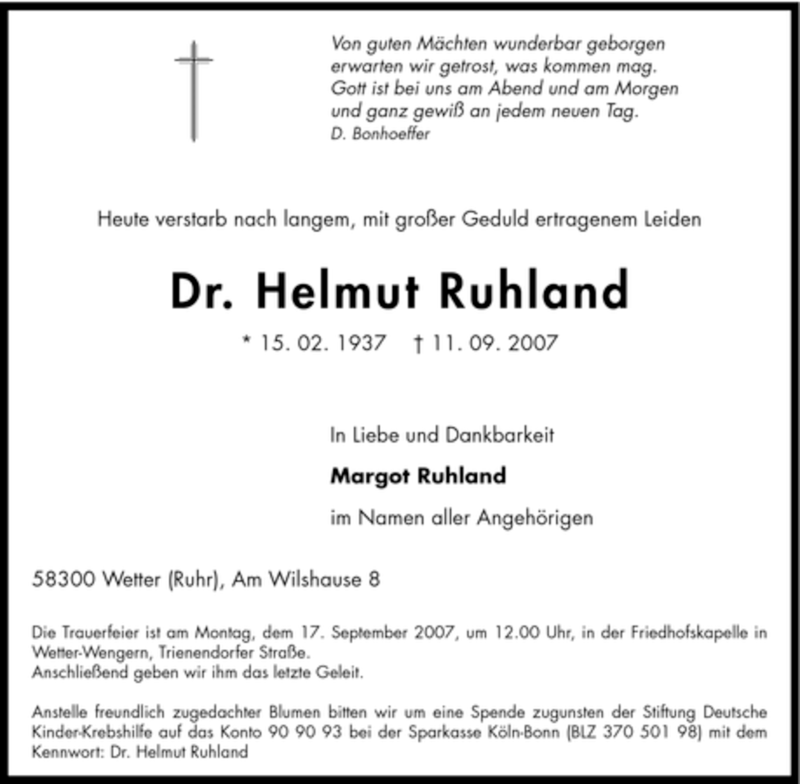 Von guten Mächten wunderbar geborgen
erwarten wir getrost, was kommen mag.
Gott ist bei uns am Abend und am Morgen
und ganz gewiß an jedem neuen Tag.
D. Bonhoeffer

Heute verstarb nach langem, mit großer Geduld ertragenem Leiden

Dr. Helmut Ruhland

* 15. 02. 1937 † 11. 09. 2007

In Liebe und Dankbarkeit

Margot Ruhland

im Namen aller Angehörigen

58300 Wetter (Ruhr), Am Wilshause 8

Die Trauerfeier ist am Montag, dem 17. September 2007, um 12.00 Uhr, in der Friedhofskapelle in Wetter-Wengern, Trienendorfer Straße.
Anschließend geben wir ihm das letzte Geleit.

Anstelle freundlich zugedachter Blumen bitten wir um eine Spende zugunsten der Stiftung Deutsche Kinder-Krebshilfe auf das Konto 90 90 93 bei der Sparkasse Köln-Bonn (BLZ 370 501 98) mit dem Kennwort: Dr. Helmut Ruhland